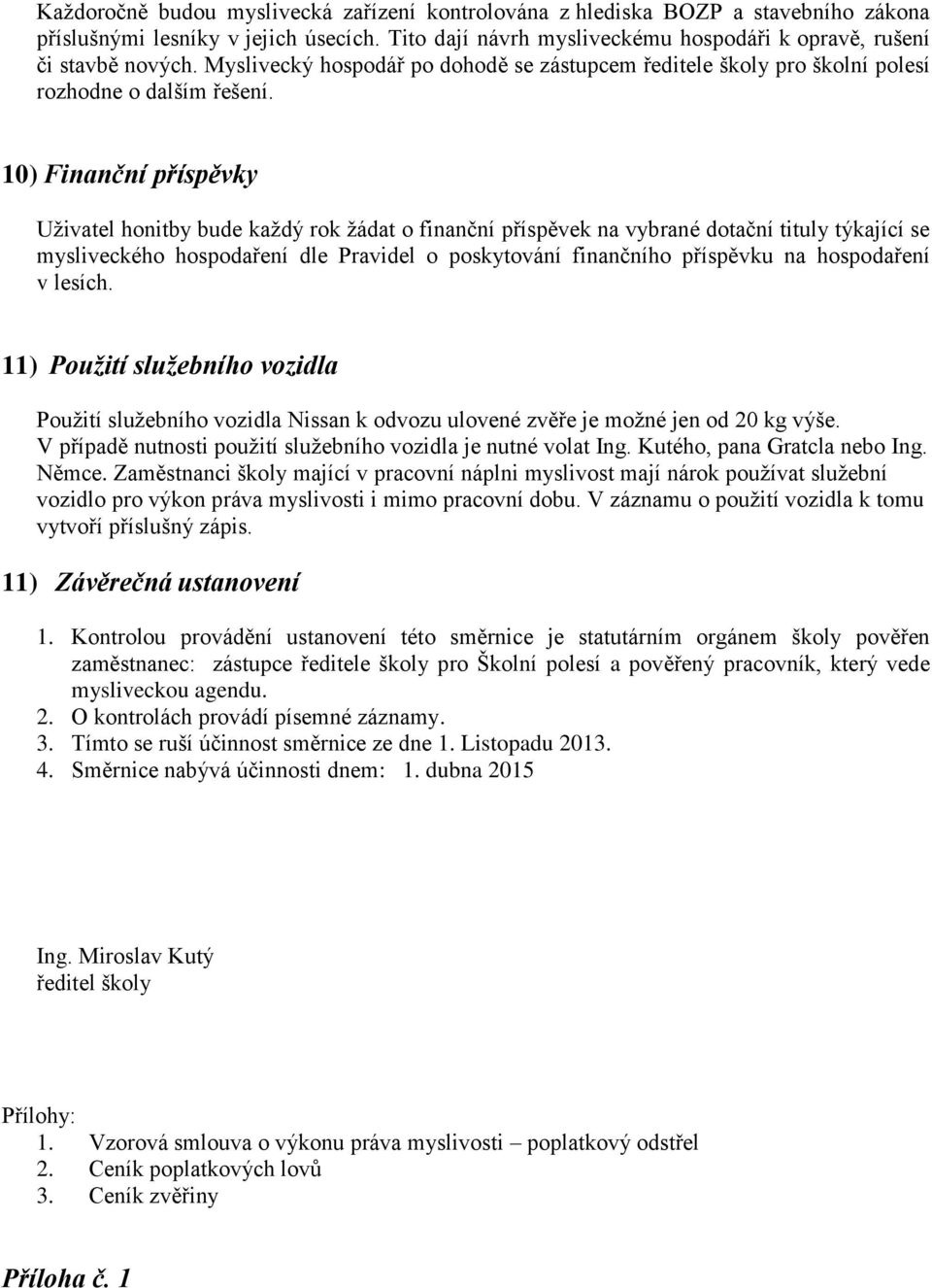 Každoročně budou myslivecká zařízení kontrolována z hlediska BOZP a stavebního zákona příslušnými lesníky v jejich úsecích. Tito dají návrh mysliveckému hospodáři k opravě, rušení či stavbě nových. Myslivecký hospodář po dohodě se zástupcem ředitele školy pro školní polesí rozhodne o dalším řešení.

10) Finanční příspěvky

Uživatel honitby bude každý rok žádat o finanční příspěvek na vybrané dotační tituly týkající se mysliveckého hospodaření dle Pravidel o poskytování finančního příspěvku na hospodaření v lesích.

11) Použití služebního vozidla

Použití služebního vozidla Nissan k odvozu ulovené zvěře je možné jen od 20 kg výše. V případě nutnosti použití služebního vozidla je nutné volat Ing. Kutého, pana Gratcla nebo Ing. Němce. Zaměstnanci školy mající v pracovní náplni myslivost mají nárok používat služební vozidlo pro výkon práva myslivosti i mimo pracovní dobu. V záznamu o použití vozidla k tomu vytvoří příslušný zápis.

11) Závěrečná ustanovení

1. Kontrolou provádění ustanovení této směrnice je statutárním orgánem školy pověřen zaměstnanec: zástupce ředitele školy pro Školní polesí a pověřený pracovník, který vede mysliveckou agendu.
2. O kontrolách provádí písemné záznamy.
3. Tímto se ruší účinnost směrnice ze dne 1. Listopadu 2013.
4. Směrnice nabývá účinnosti dnem: 1. dubna 2015

Ing. Miroslav Kutý
ředitel školy

Přílohy:
1. Vzorová smlouva o výkonu práva myslivosti – poplatkový odstřel
2. Ceník poplatkových lovů
3. Ceník zvěřiny

Příloha č. 1